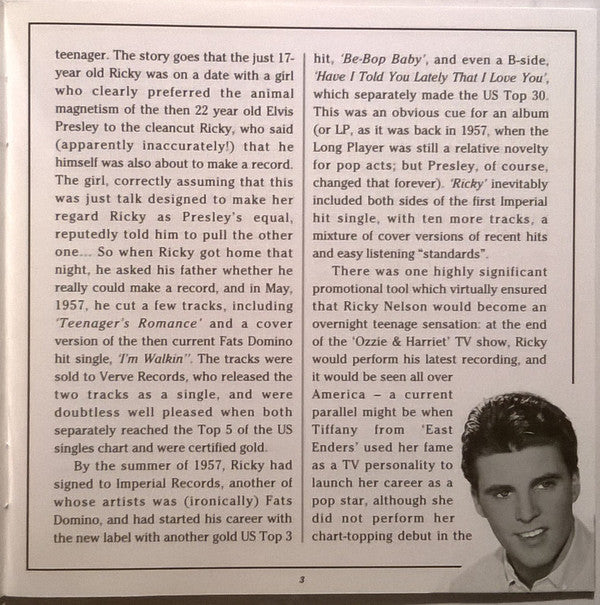 teenager. The story goes that the just 17-year old Ricky was on a date with a girl who clearly preferred the animal magnetism of the then 22 year old Elvis Presley to the cleancut Ricky, who said (apparently inaccurately!) that he himself was also about to make a record. The girl, correctly assuming that this was just talk designed to make her regard Ricky as Presley's equal, reputedly told him to pull the other one... So when Ricky got home that night, he asked his father whether he really could make a record, and in May, 1957, he cut a few tracks, including 'Teenager's Romance' and a cover version of the then current Fats Domino hit single, 'I'm Walkin''. The tracks were sold to Verve Records, who released the two tracks as a single, and were doubtless well pleased when both separately reached the Top 5 of the US singles chart and were certified gold.

By the summer of 1957, Ricky had signed to Imperial Records, another of whose artists was (ironically) Fats Domino, and had started his career with the new label with another gold US Top 3 hit, 'Be-Bop Baby', and even a B-side, 'Have I Told You Lately That I Love You', which separately made the US Top 30. This was an obvious cue for an album (or LP, as it was back in 1957, when the Long Player was still a relative novelty for pop acts; but Presley, of course, changed that forever). 'Ricky' inevitably included both sides of the first Imperial hit single, with ten more tracks, a mixture of cover versions of recent hits and easy listening "standards".

There was one highly significant promotional tool which virtually ensured that Ricky Nelson would become an overnight teenage sensation: at the end of the 'Ozzie & Harriet' TV show, Ricky would perform his latest recording, and it would be seen all over America – a current parallel might be when Tiffany from 'East Enders' used her fame as a TV personality to launch her career as a pop star, although she did not perform her chart-topping debut in the

3